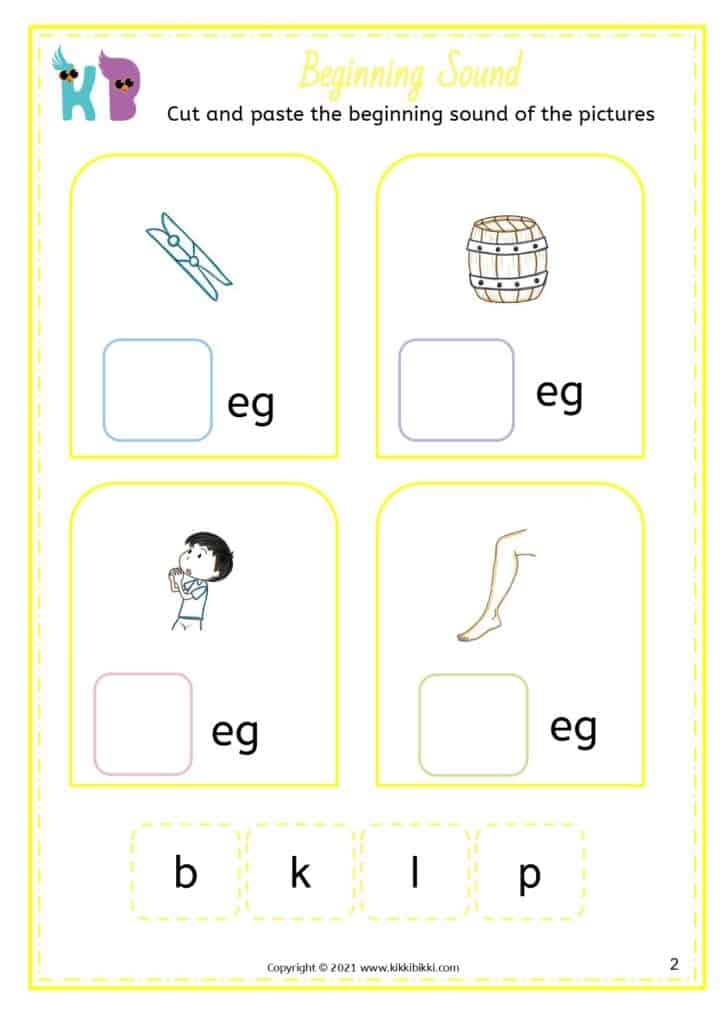 KB

Beginning Sound

Cut and paste the beginning sound of the pictures

eg

eg

eg

eg

b

k

l

p

Copyright © 2021 www.kikkibikki.com

2